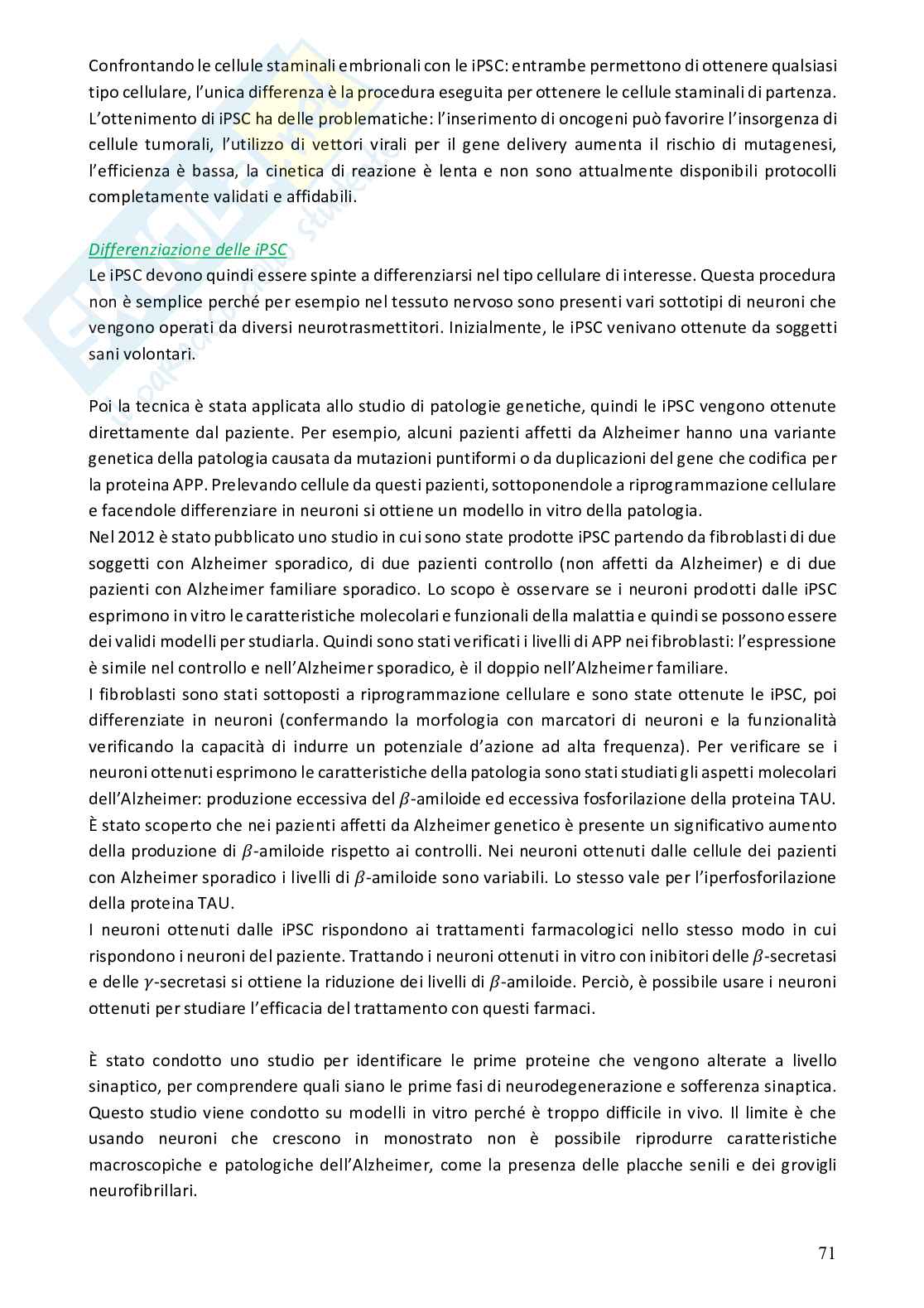 Confrontando le cellule staminali embrionali con le iPSC: entrambe permettono di ottenere qualsiasi tipo cellulare, l'unica differenza è la procedura eseguita per ottenere le cellule staminali di partenza. L'ottenimento di iPSC ha delle problematiche: l'inserimento di oncogeni può favorire l'insorgenza di cellule tumorali, l'utilizzo di vettori virali per il gene delivery aumenta il rischio di mutagenesi, l'efficienza è bassa, la cinetica di reazione è lenta e non sono attualmente disponibili protocolli completamente validati e affidabili.

Differenziazione delle iPSC
Le iPSC devono quindi essere spinte a differenziarsi nel tipo cellulare di interesse. Questa procedura non è semplice perché per esempio nel tessuto nervoso sono presenti vari sottotipi di neuroni che vengono operati da diversi neurotrasmettitori. Inizialmente, le iPSC venivano ottenute da soggetti sani volontari.

Poi la tecnica è stata applicata allo studio di patologie genetiche, quindi le iPSC vengono ottenute direttamente dal paziente. Per esempio, alcuni pazienti affetti da Alzheimer hanno una variante genetica della patologia causata da mutazioni puntiformi o da duplicazioni del gene che codifica per la proteina APP. Prelevando cellule da questi pazienti, sottoponendole a riprogrammazione cellulare e facendole differenziare in neuroni si ottiene un modello in vitro della patologia.
Nel 2012 è stato pubblicato uno studio in cui sono state prodotte iPSC partendo da fibroblasti di due soggetti con Alzheimer sporadico, di due pazienti controllo (non affetti da Alzheimer) e di due pazienti con Alzheimer familiare sporadico. Lo scopo è osservare se i neuroni prodotti dalle iPSC esprimono in vitro le caratteristiche molecolari e funzionali della malattia e quindi se possono essere dei validi modelli per studiarla. Quindi sono stati verificati i livelli di APP nei fibroblasti: l'espressione è simile nel controllo e nell'Alzheimer sporadico, è il doppio nell'Alzheimer familiare.
I fibroblasti sono stati sottoposti a riprogrammazione cellulare e sono state ottenute le iPSC, poi differenziate in neuroni (confermando la morfologia con marcatori di neuroni e la funzionalità verificando la capacità di indurre un potenziale d'azione ad alta frequenza). Per verificare se i neuroni ottenuti esprimono le caratteristiche della patologia sono stati studiati gli aspetti molecolari dell'Alzheimer: produzione eccessiva del $\beta$-amiloide ed eccessiva fosforilazione della proteina TAU. È stato scoperto che nei pazienti affetti da Alzheimer genetico è presente un significativo aumento della produzione di $\beta$-amiloide rispetto ai controlli. Nei neuroni ottenuti dalle cellule dei pazienti con Alzheimer sporadico i livelli di $\beta$-amiloide sono variabili. Lo stesso vale per l'iperfosforilazione della proteina TAU.
I neuroni ottenuti dalle iPSC rispondono ai trattamenti farmacologici nello stesso modo in cui rispondono i neuroni del paziente. Trattando i neuroni ottenuti in vitro con inibitori delle $\beta$-secretasi e delle $\gamma$-secretasi si ottiene la riduzione dei livelli di $\beta$-amiloide. Perciò, è possibile usare i neuroni ottenuti per studiare l'efficacia del trattamento con questi farmaci.

È stato condotto uno studio per identificare le prime proteine che vengono alterate a livello sinaptico, per comprendere quali siano le prime fasi di neurodegenerazione e sofferenza sinaptica. Questo studio viene condotto su modelli in vitro perché è troppo difficile in vivo. Il limite è che usando neuroni che crescono in monostrato non è possibile riprodurre caratteristiche macroscopiche e patologiche dell'Alzheimer, come la presenza delle placche senili e dei grovigli neurofibrillari.

71